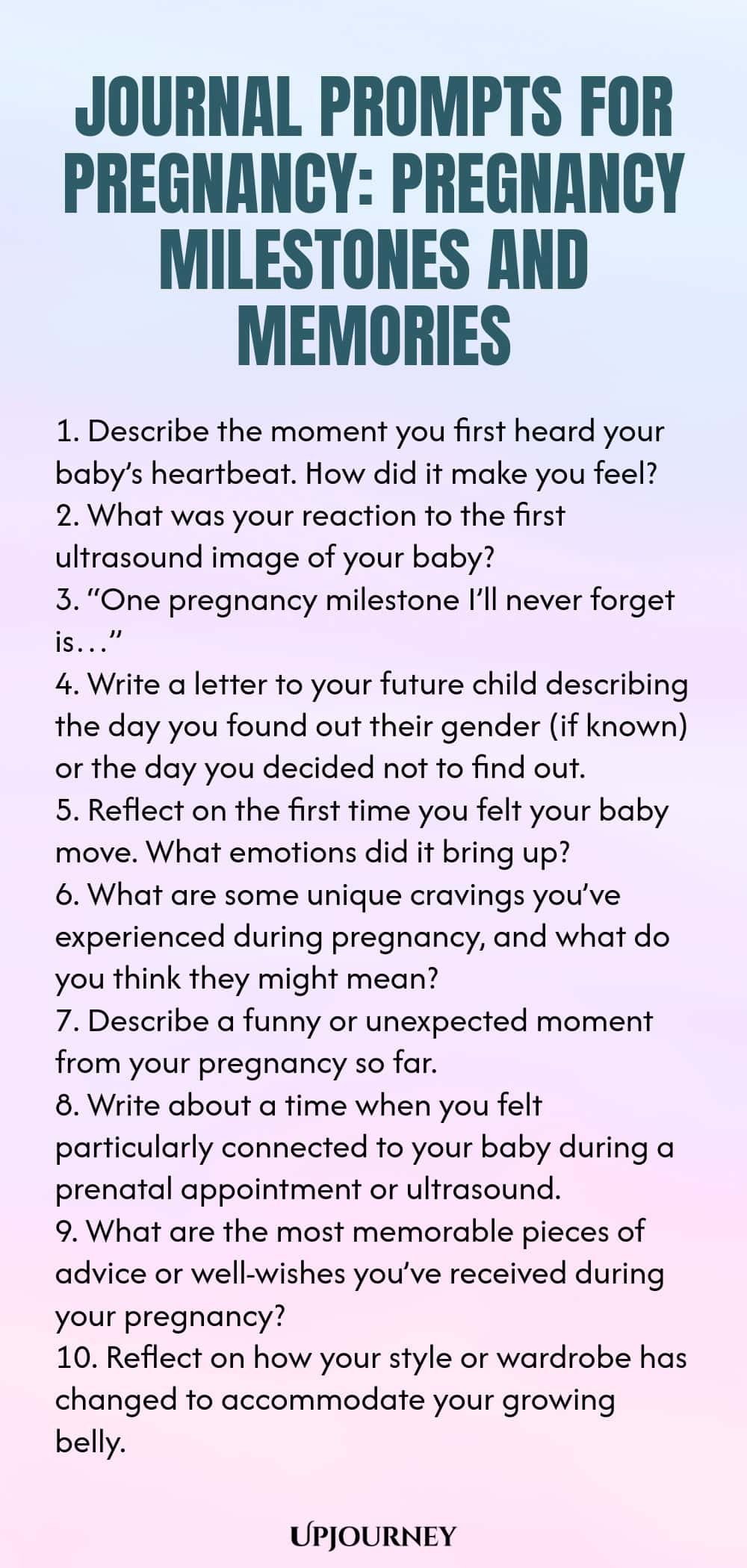 JOURNAL PROMPTS FOR PREGNANCY: PREGNANCY MILESTONES AND MEMORIES

1. Describe the moment you first heard your baby's heartbeat. How did it make you feel?
2. What was your reaction to the first ultrasound image of your baby?
3. "One pregnancy milestone I'll never forget is…"
4. Write a letter to your future child describing the day you found out their gender (if known) or the day you decided not to find out.
5. Reflect on the first time you felt your baby move. What emotions did it bring up?
6. What are some unique cravings you've experienced during pregnancy, and what do you think they might mean?
7. Describe a funny or unexpected moment from your pregnancy so far.
8. Write about a time when you felt particularly connected to your baby during a prenatal appointment or ultrasound.
9. What are the most memorable pieces of advice or well-wishes you've received during your pregnancy?
10. Reflect on how your style or wardrobe has changed to accommodate your growing belly.

UPJOURNEY